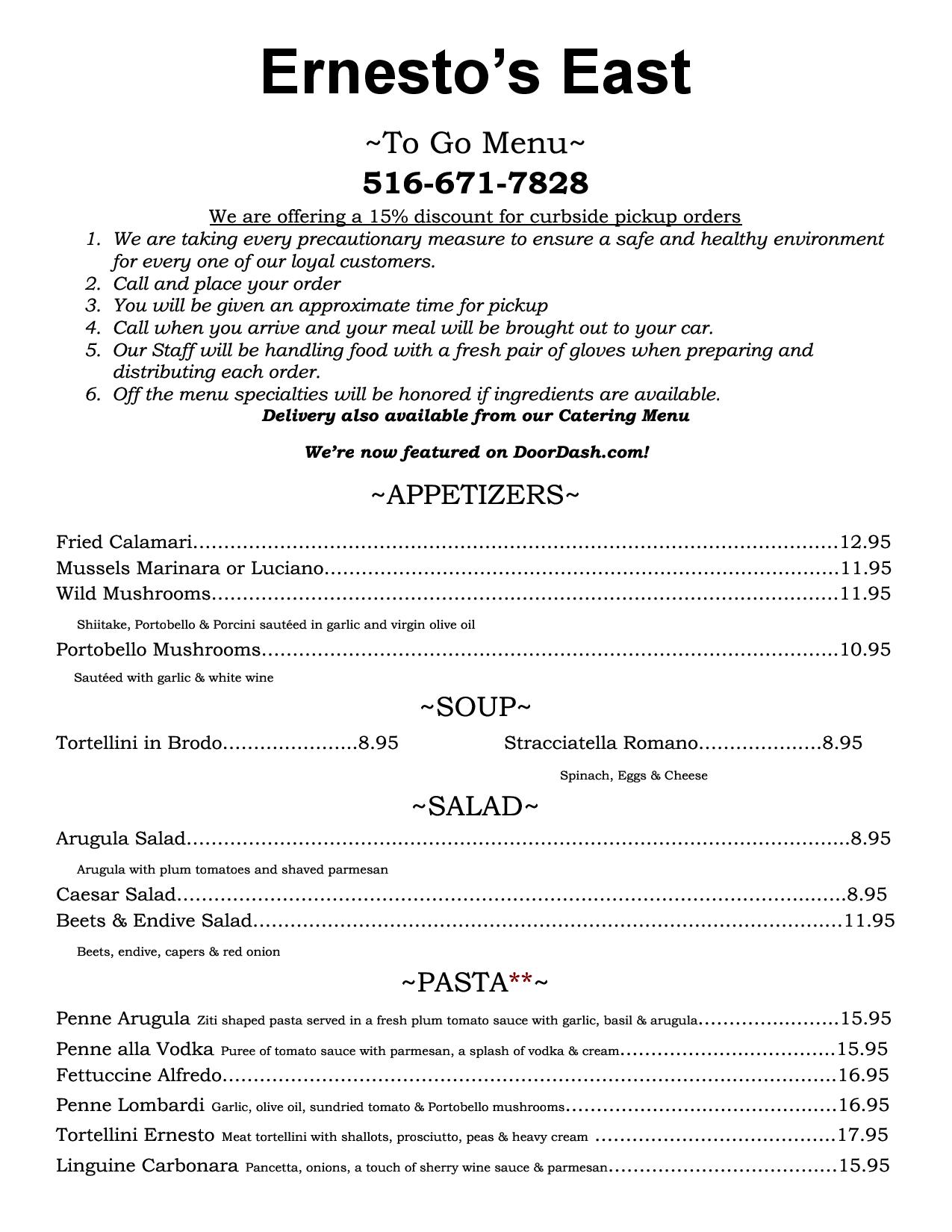 Ernesto's East

~To Go Menu~

516-671-7828

We are offering a 15% discount for curbside pickup orders

1. We are taking every precautionary measure to ensure a safe and healthy environment for every one of our loyal customers.
2. Call and place your order
3. You will be given an approximate time for pickup
4. Call when you arrive and your meal will be brought out to your car.
5. Our Staff will be handling food with a fresh pair of gloves when preparing and distributing each order.
6. Off the menu specialties will be honored if ingredients are available.

Delivery also available from our Catering Menu

We're now featured on DoorDash.com!

~APPETIZERS~

Fried Calamari..........12.95
Mussels Marinara or Luciano..........11.95
Wild Mushrooms..........11.95
Shiitake, Portobello & Porcini sautéed in garlic and virgin olive oil
Portobello Mushrooms..........10.95
Sautéed with garlic & white wine

~SOUP~

Tortellini in Brodo..........8.95

Stracciatella Romano..........8.95
Spinach, Eggs & Cheese

~SALAD~

Arugula Salad..........8.95
Arugula with plum tomatoes and shaved parmesan
Caesar Salad..........8.95
Beets & Endive Salad..........11.95
Beets, endive, capers & red onion

~PASTA**~

Penne Arugula Ziti shaped pasta served in a fresh plum tomato sauce with garlic, basil & arugula..........15.95
Penne alla Vodka Puree of tomato sauce with parmesan, a splash of vodka & cream..........15.95
Fettuccine Alfredo..........16.95
Penne Lombardi Garlic, olive oil, sundried tomato & Portobello mushrooms..........16.95
Tortellini Ernesto Meat tortellini with shallots, prosciutto, peas & heavy cream ..........17.95
Linguine Carbonara Pancetta, onions, a touch of sherry wine sauce & parmesan..........15.95